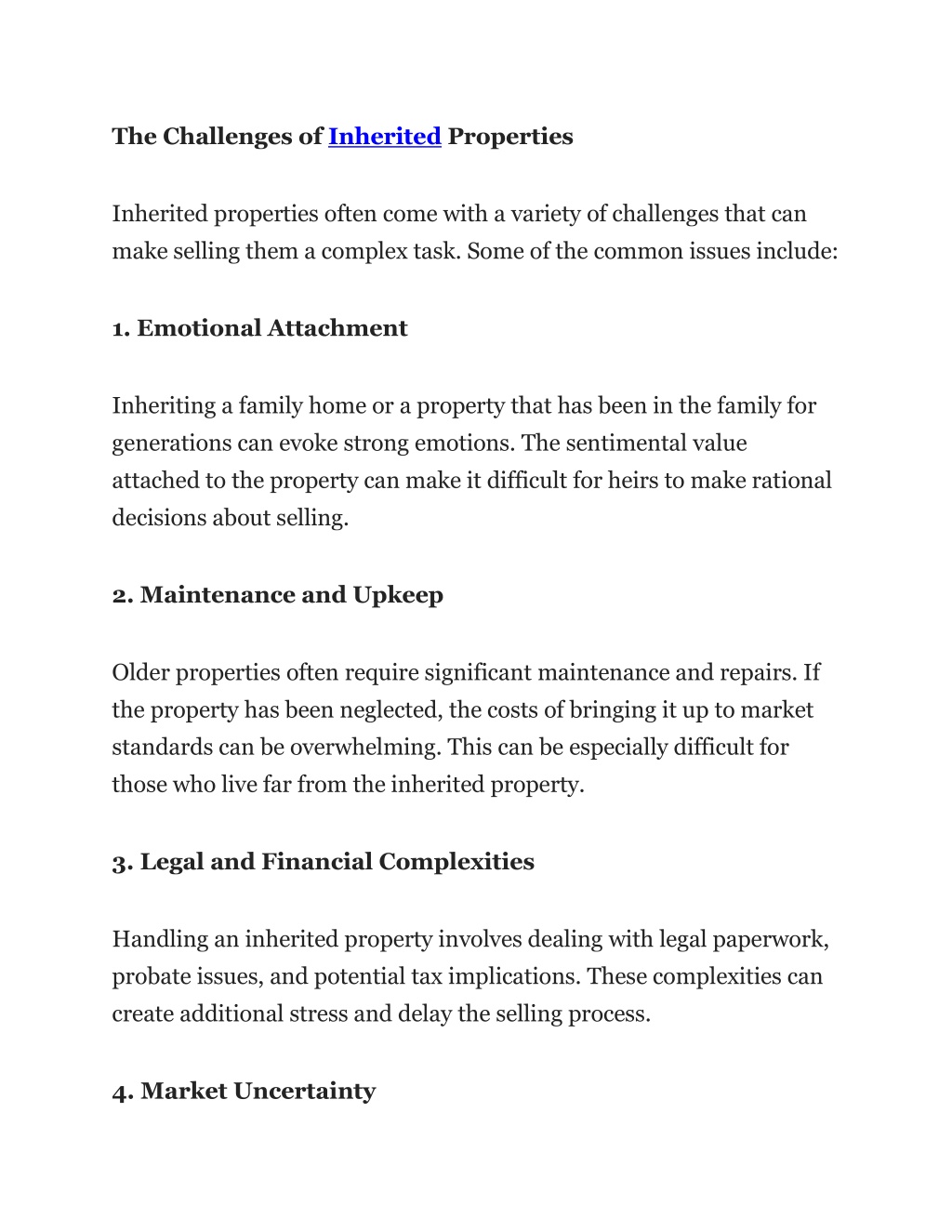 The Challenges of Inherited Properties

Inherited properties often come with a variety of challenges that can make selling them a complex task. Some of the common issues include:

1. Emotional Attachment

Inheriting a family home or a property that has been in the family for generations can evoke strong emotions. The sentimental value attached to the property can make it difficult for heirs to make rational decisions about selling.

2. Maintenance and Upkeep

Older properties often require significant maintenance and repairs. If the property has been neglected, the costs of bringing it up to market standards can be overwhelming. This can be especially difficult for those who live far from the inherited property.

3. Legal and Financial Complexities

Handling an inherited property involves dealing with legal paperwork, probate issues, and potential tax implications. These complexities can create additional stress and delay the selling process.

4. Market Uncertainty